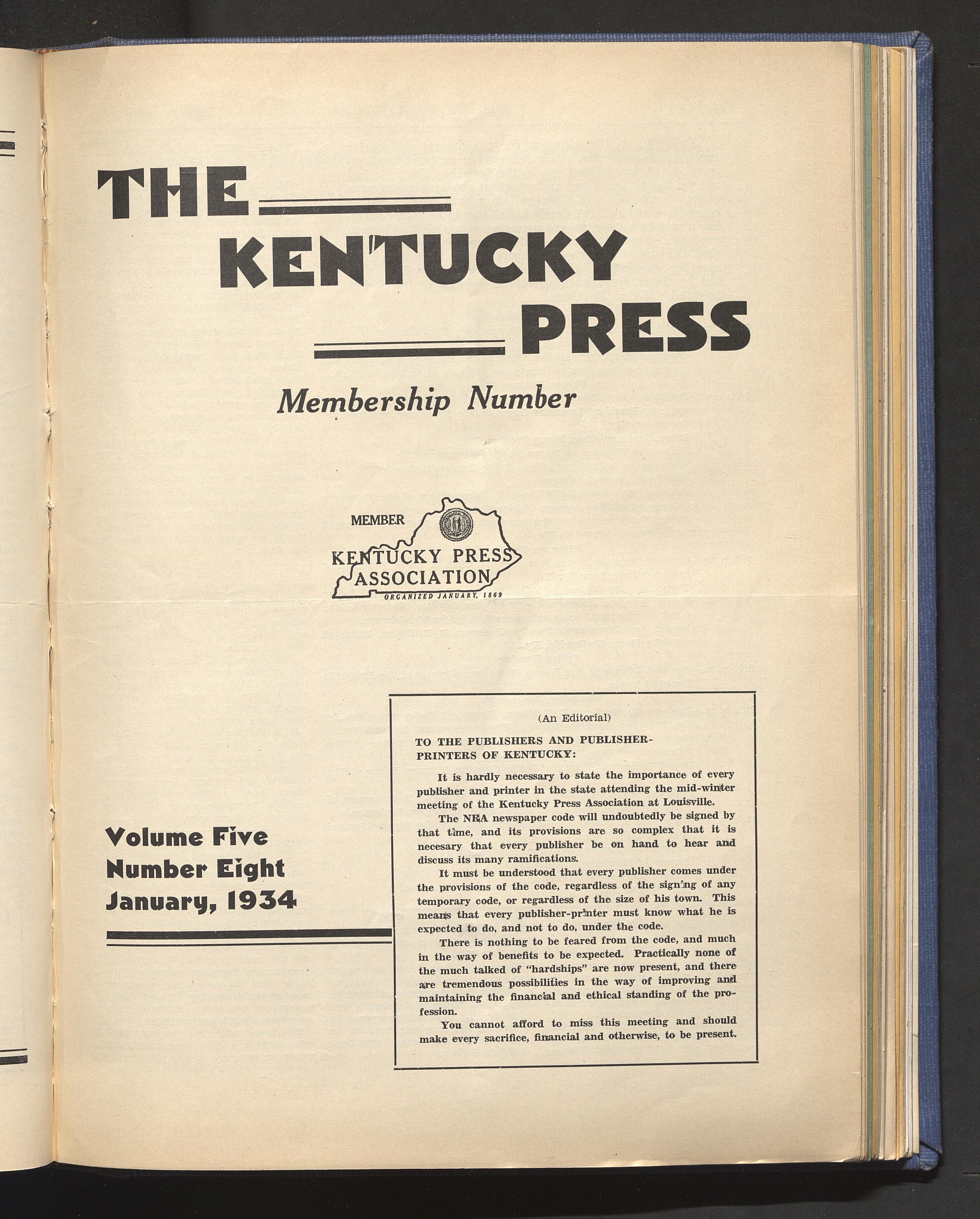 THE
KENTUCKY
PRESS

Membership Number

MEMBER
KENTUCKY PRESS
ASSOCIATION
ORGANIZED JANUARY, 1869

Volume Five
Number Eight
January, 1934

(An Editorial)

TO THE PUBLISHERS AND PUBLISHER-PRINTERS OF KENTUCKY:

It is hardly necessary to state the importance of every publisher and printer in the state attending the mid-winter meeting of the Kentucky Press Association at Louisville.

The NRA newspaper code will undoubtedly be signed by that time, and its provisions are so complex that it is necesary that every publisher be on hand to hear and discuss its many ramifications.

It must be understood that every publisher comes under the provisions of the code, regardless of the signing of any temporary code, or regardless of the size of his town. This means that every publisher-printer must know what he is expected to do, and not to do, under the code.

There is nothing to be feared from the code, and much in the way of benefits to be expected. Practically none of the much talked of "hardships" are now present, and there are tremendous possibilities in the way of improving and maintaining the financial and ethical standing of the profession.

You cannot afford to miss this meeting and should make every sacrifice, financial and otherwise, to be present.